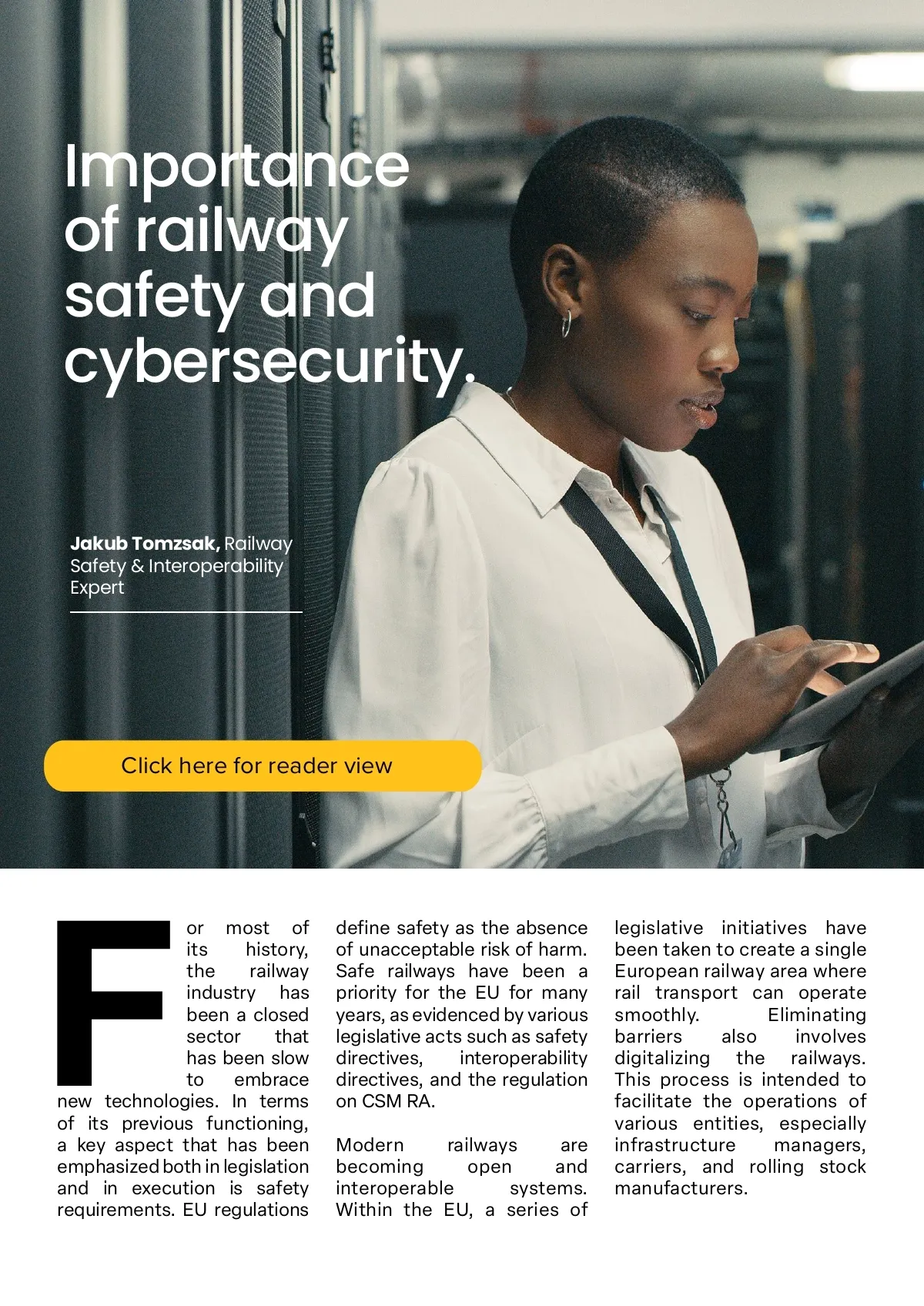 Importance of railway safety and cybersecurity.

**Jakub Tomzsak,** Railway Safety & Interoperability Expert

Click here for reader view

For most of its history, the railway industry has been a closed sector that has been slow to embrace new technologies. In terms of its previous functioning, a key aspect that has been emphasized both in legislation and in execution is safety requirements. EU regulations define safety as the absence of unacceptable risk of harm. Safe railways have been a priority for the EU for many years, as evidenced by various legislative acts such as safety directives, interoperability directives, and the regulation on CSM RA.

Modern railways are becoming open and interoperable systems. Within the EU, a series of legislative initiatives have been taken to create a single European railway area where rail transport can operate smoothly. Eliminating barriers also involves digitalizing the railways. This process is intended to facilitate the operations of various entities, especially infrastructure managers, carriers, and rolling stock manufacturers.